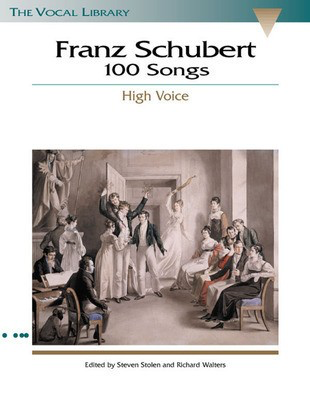 THE VOCAL LIBRARY

Franz Schubert
100 Songs

High Voice

Edited by Steven Stolen and Richard Walters